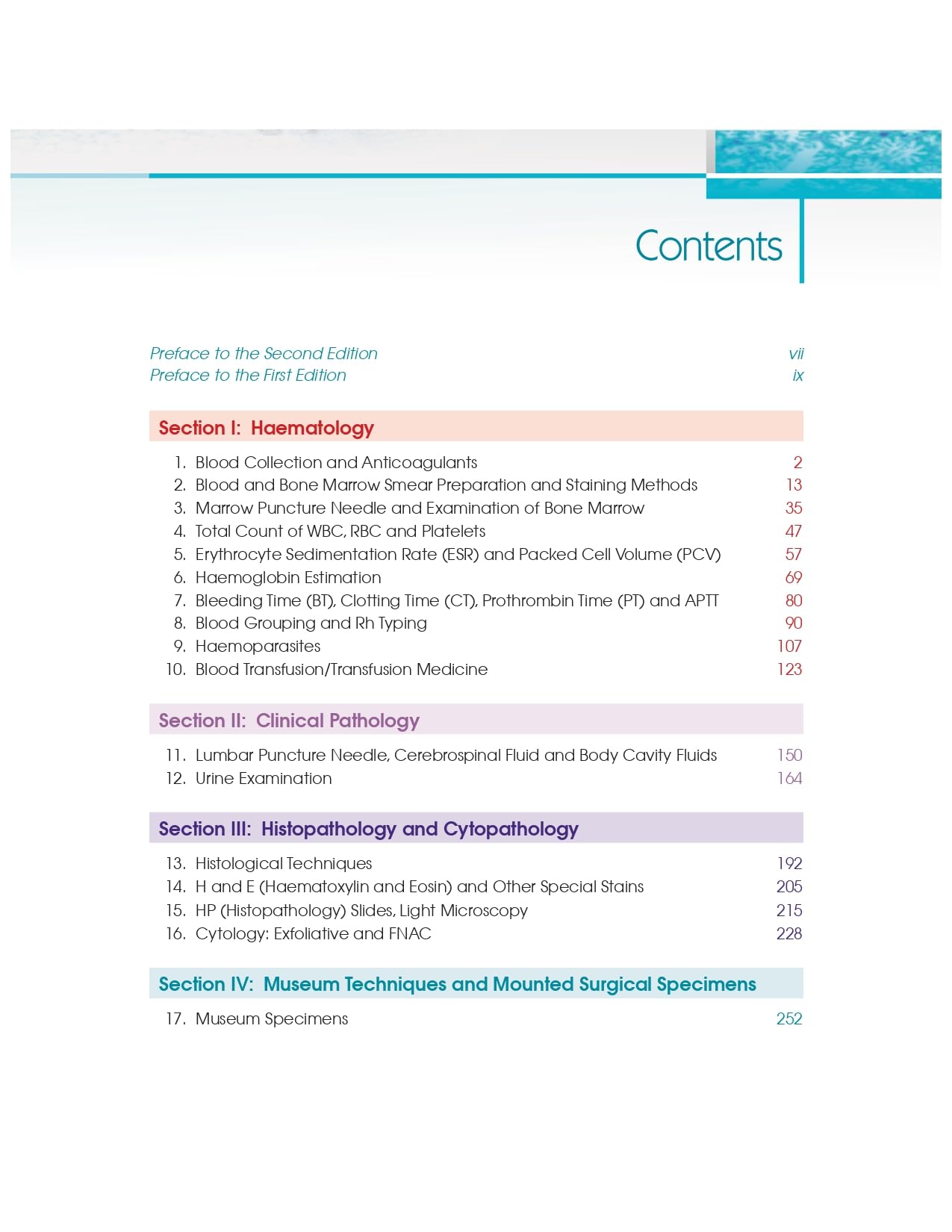 Contents

Preface to the Second Edition vii
Preface to the First Edition ix

Section I: Haematology

1. Blood Collection and Anticoagulants 2
2. Blood and Bone Marrow Smear Preparation and Staining Methods 13
3. Marrow Puncture Needle and Examination of Bone Marrow 35
4. Total Count of WBC, RBC and Platelets 47
5. Erythrocyte Sedimentation Rate (ESR) and Packed Cell Volume (PCV) 57
6. Haemoglobin Estimation 69
7. Bleeding Time (BT), Clotting Time (CT), Prothrombin Time (PT) and APTT 80
8. Blood Grouping and Rh Typing 90
9. Haemoparasites 107
10. Blood Transfusion/Transfusion Medicine 123

Section II: Clinical Pathology

11. Lumbar Puncture Needle, Cerebrospinal Fluid and Body Cavity Fluids 150
12. Urine Examination 164

Section III: Histopathology and Cytopathology

13. Histological Techniques 192
14. H and E (Haematoxylin and Eosin) and Other Special Stains 205
15. HP (Histopathology) Slides, Light Microscopy 215
16. Cytology: Exfoliative and FNAC 228

Section IV: Museum Techniques and Mounted Surgical Specimens

17. Museum Specimens 252